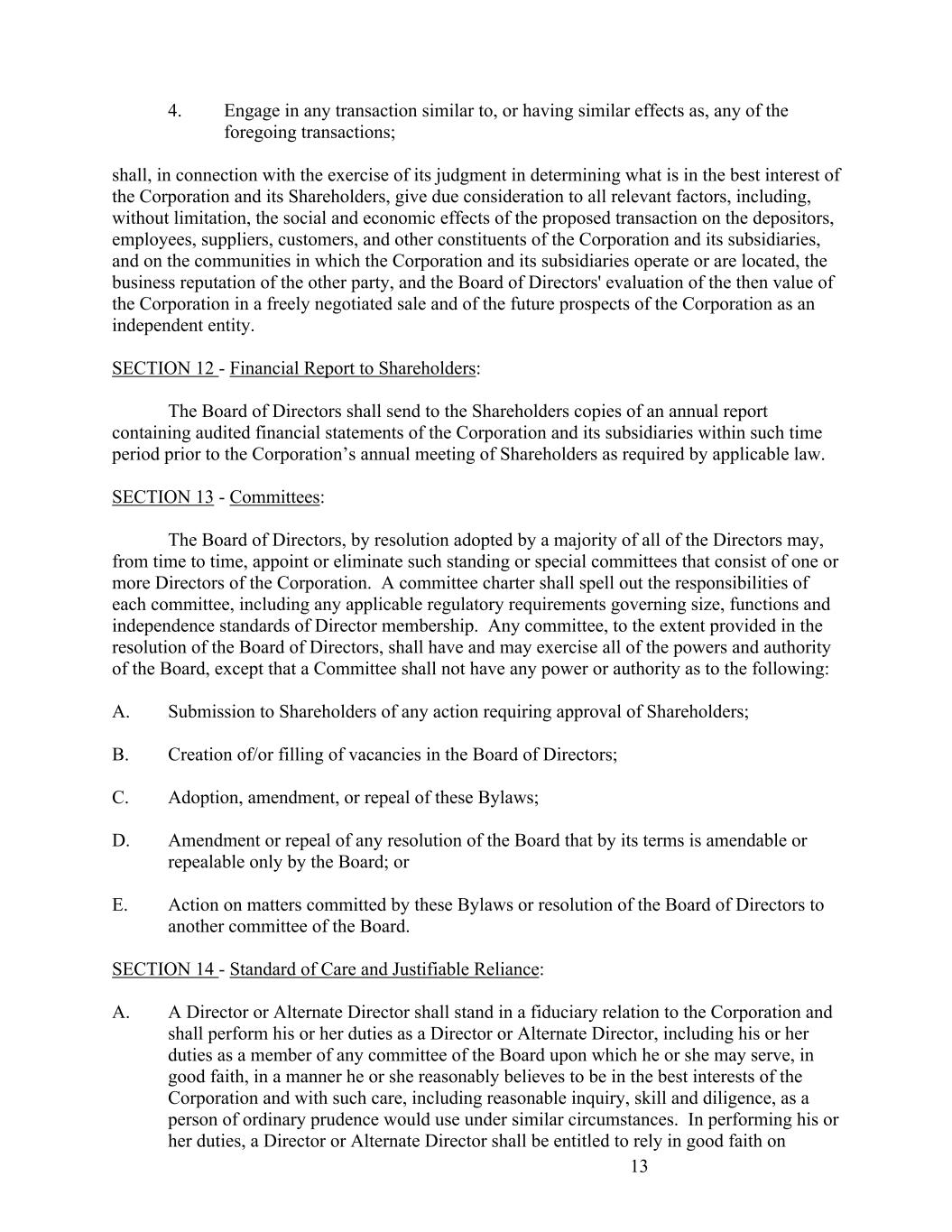 4. Engage in any transaction similar to, or having similar effects as, any of the foregoing transactions;

shall, in connection with the exercise of its judgment in determining what is in the best interest of the Corporation and its Shareholders, give due consideration to all relevant factors, including, without limitation, the social and economic effects of the proposed transaction on the depositors, employees, suppliers, customers, and other constituents of the Corporation and its subsidiaries, and on the communities in which the Corporation and its subsidiaries operate or are located, the business reputation of the other party, and the Board of Directors' evaluation of the then value of the Corporation in a freely negotiated sale and of the future prospects of the Corporation as an independent entity.

SECTION 12 - Financial Report to Shareholders:

The Board of Directors shall send to the Shareholders copies of an annual report containing audited financial statements of the Corporation and its subsidiaries within such time period prior to the Corporation's annual meeting of Shareholders as required by applicable law.

SECTION 13 - Committees:

The Board of Directors, by resolution adopted by a majority of all of the Directors may, from time to time, appoint or eliminate such standing or special committees that consist of one or more Directors of the Corporation. A committee charter shall spell out the responsibilities of each committee, including any applicable regulatory requirements governing size, functions and independence standards of Director membership. Any committee, to the extent provided in the resolution of the Board of Directors, shall have and may exercise all of the powers and authority of the Board, except that a Committee shall not have any power or authority as to the following:

A. Submission to Shareholders of any action requiring approval of Shareholders;

B. Creation of/or filling of vacancies in the Board of Directors;

C. Adoption, amendment, or repeal of these Bylaws;

D. Amendment or repeal of any resolution of the Board that by its terms is amendable or repealable only by the Board; or

E. Action on matters committed by these Bylaws or resolution of the Board of Directors to another committee of the Board.

SECTION 14 - Standard of Care and Justifiable Reliance:

A. A Director or Alternate Director shall stand in a fiduciary relation to the Corporation and shall perform his or her duties as a Director or Alternate Director, including his or her duties as a member of any committee of the Board upon which he or she may serve, in good faith, in a manner he or she reasonably believes to be in the best interests of the Corporation and with such care, including reasonable inquiry, skill and diligence, as a person of ordinary prudence would use under similar circumstances. In performing his or her duties, a Director or Alternate Director shall be entitled to rely in good faith on

13